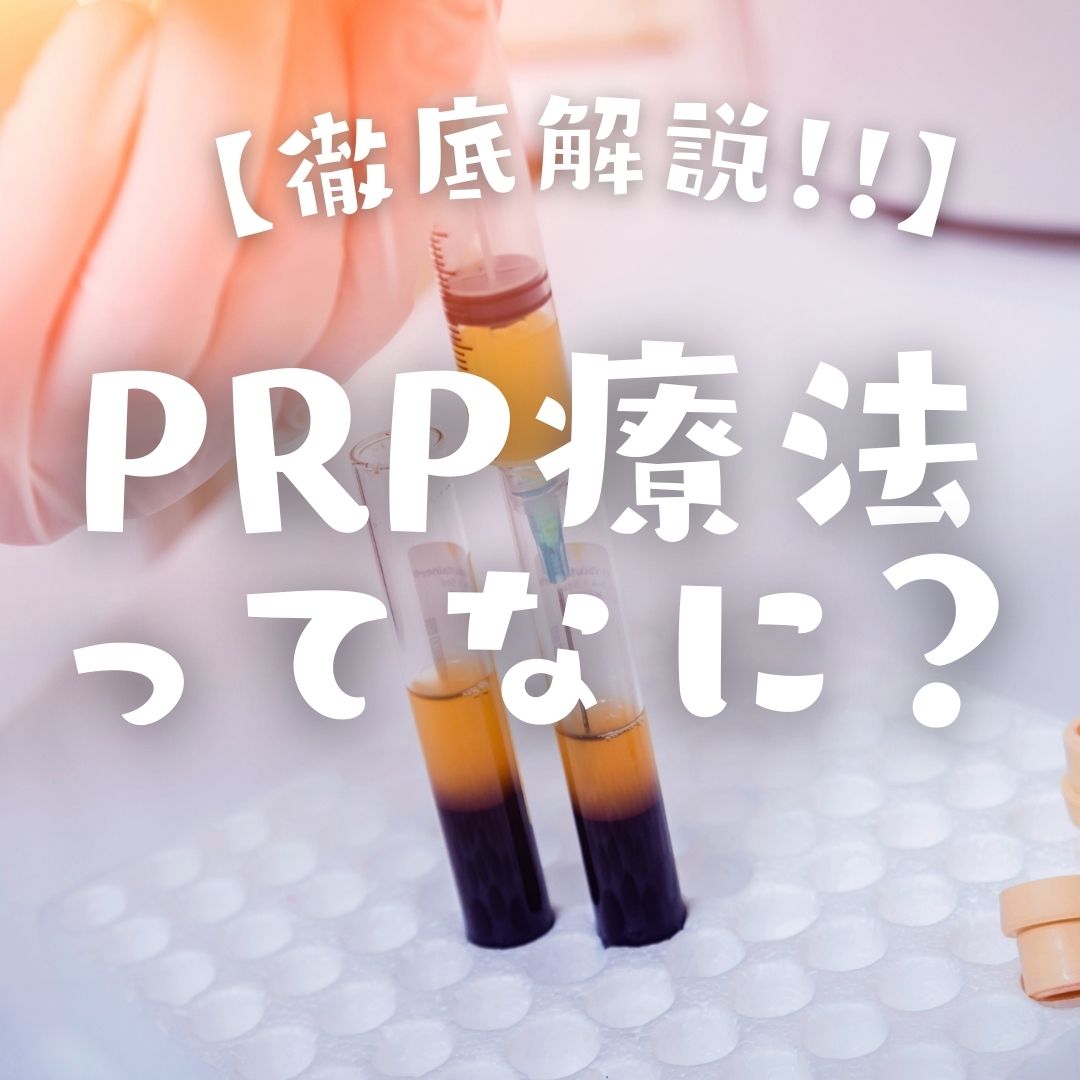 【徹底解説!!】

PRP療法ってなに？